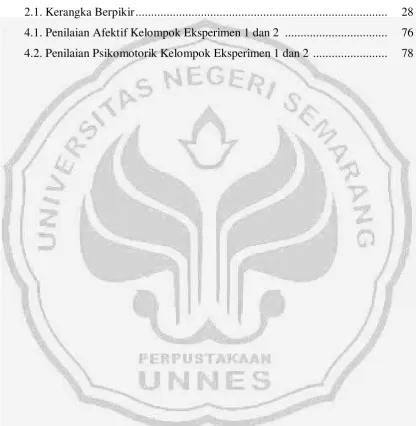 2.1. Kerangka Berpikir 28

4.1. Penilaian Afektif Kelompok Eksperimen 1 dan 2 76

4.2. Penilaian Psikomotorik Kelompok Eksperimen 1 dan 2 78

UNIVERSITAS NEGERI SEMARANG

PERPUSTAKAAN

UNNES